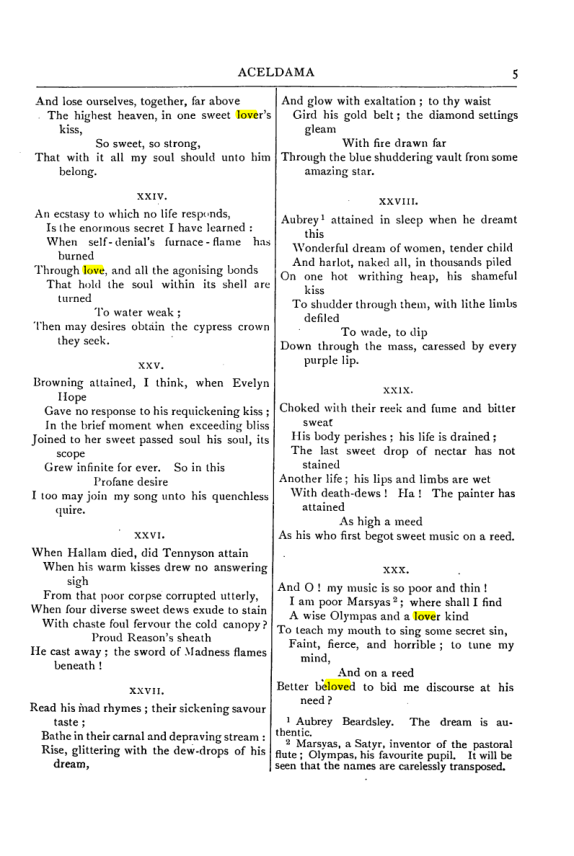 ACELDAMA 5

And lose ourselves, together, far above
The highest heaven, in one sweet lover's kiss,
So sweet, so strong,
That with it all my soul should unto him belong.

XXIV.

An ecstasy to which no life responds,
Is the enormous secret I have learned :
When self-denial's furnace-flame has burned
Through love, and all the agonising bonds
That hold the soul within its shell are turned
To water weak ;
Then may desires obtain the cypress crown they seek.

XXV.

Browning attained, I think, when Evelyn Hope
Gave no response to his requickening kiss ;
In the brief moment when exceeding bliss
Joined to her sweet passed soul his soul, its scope
Grew infinite for ever. So in this
Profane desire
I too may join my song unto his quenchless quire.

XXVI.

When Hallam died, did Tennyson attain
When his warm kisses drew no answering sigh
From that poor corpse corrupted utterly,
When four diverse sweet dews exude to stain
With chaste foul fervour the cold canopy?
Proud Reason's sheath
He cast away ; the sword of Madness flames beneath !

XXVII.

Read his mad rhymes ; their sickening savour taste ;
Bathe in their carnal and depraving stream :
Rise, glittering with the dew-drops of his dream,
And glow with exaltation ; to thy waist
Gird his gold belt ; the diamond settings gleam
With fire drawn far
Through the blue shuddering vault from some amazing star.

XXVIII.

Aubrey$^{1}$ attained in sleep when he dreamt this
Wonderful dream of women, tender child
And harlot, naked all, in thousands piled
On one hot writhing heap, his shameful kiss
To shudder through them, with lithe limbs defiled
To wade, to dip
Down through the mass, caressed by every purple lip.

XXIX.

Choked with their reek and fume and bitter sweat
His body perishes ; his life is drained ;
The last sweet drop of nectar has not stained
Another life ; his lips and limbs are wet
With death-dews ! Ha ! The painter has attained
As high a meed
As his who first begot sweet music on a reed.

XXX.

And O ! my music is so poor and thin !
I am poor Marsyas$^{2}$ ; where shall I find
A wise Olympas and a lover kind
To teach my mouth to sing some secret sin,
Faint, fierce, and horrible ; to tune my mind,
And on a reed
Better beloved to bid me discourse at his need ?

$^{1}$ Aubrey Beardsley. The dream is authentic.
$^{2}$ Marsyas, a Satyr, inventor of the pastoral flute ; Olympas, his favourite pupil. It will be seen that the names are carelessly transposed.